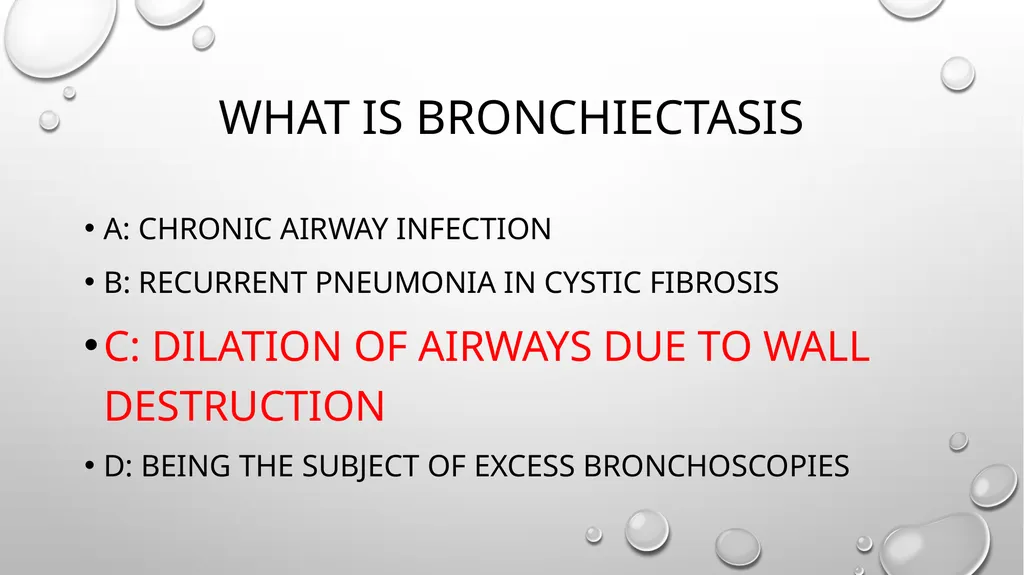 WHAT IS BRONCHIECTASIS

• A: CHRONIC AIRWAY INFECTION

• B: RECURRENT PNEUMONIA IN CYSTIC FIBROSIS

• C: DILATION OF AIRWAYS DUE TO WALL DESTRUCTION

• D: BEING THE SUBJECT OF EXCESS BRONCHOSCOPIES